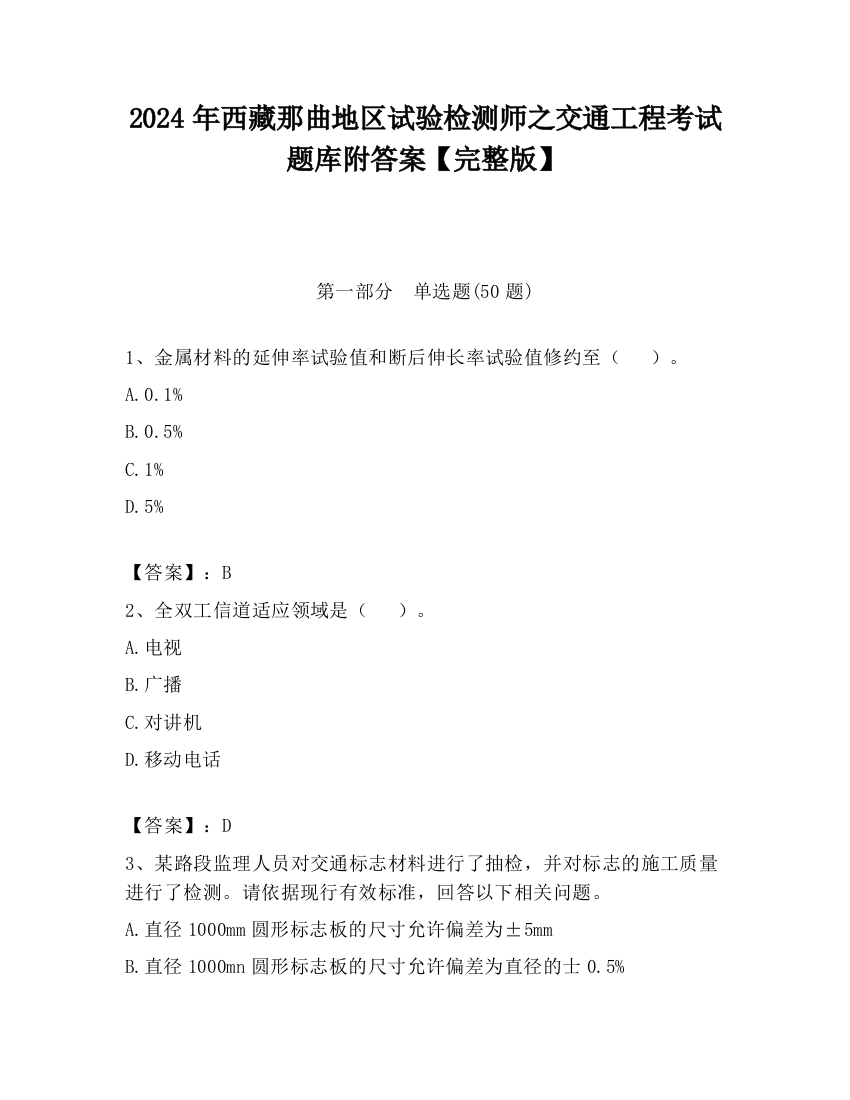 2024 年西藏那曲地区试验检测师之交通工程考试题库附答案【完整版】

第一部分 单选题(50 题)

1、金属材料的延伸率试验值和断后伸长率试验值修约至（ ）。

A. 0.1%

B. 0.5%

C. 1%

D. 5%

【答案】：B

2、全双工信道适应领域是（ ）。

A. 电视

B. 广播

C. 对讲机

D. 移动电话

【答案】：D

3、某路段监理人员对交通标志材料进行了抽检，并对标志的施工质量进行了检测。请依据现行有效标准，回答以下相关问题。

A. 直径 1000mm 圆形标志板的尺寸允许偏差为±5mm

B. 直径 1000mn 圆形标志板的尺寸允许偏差为直径的士 0.5%